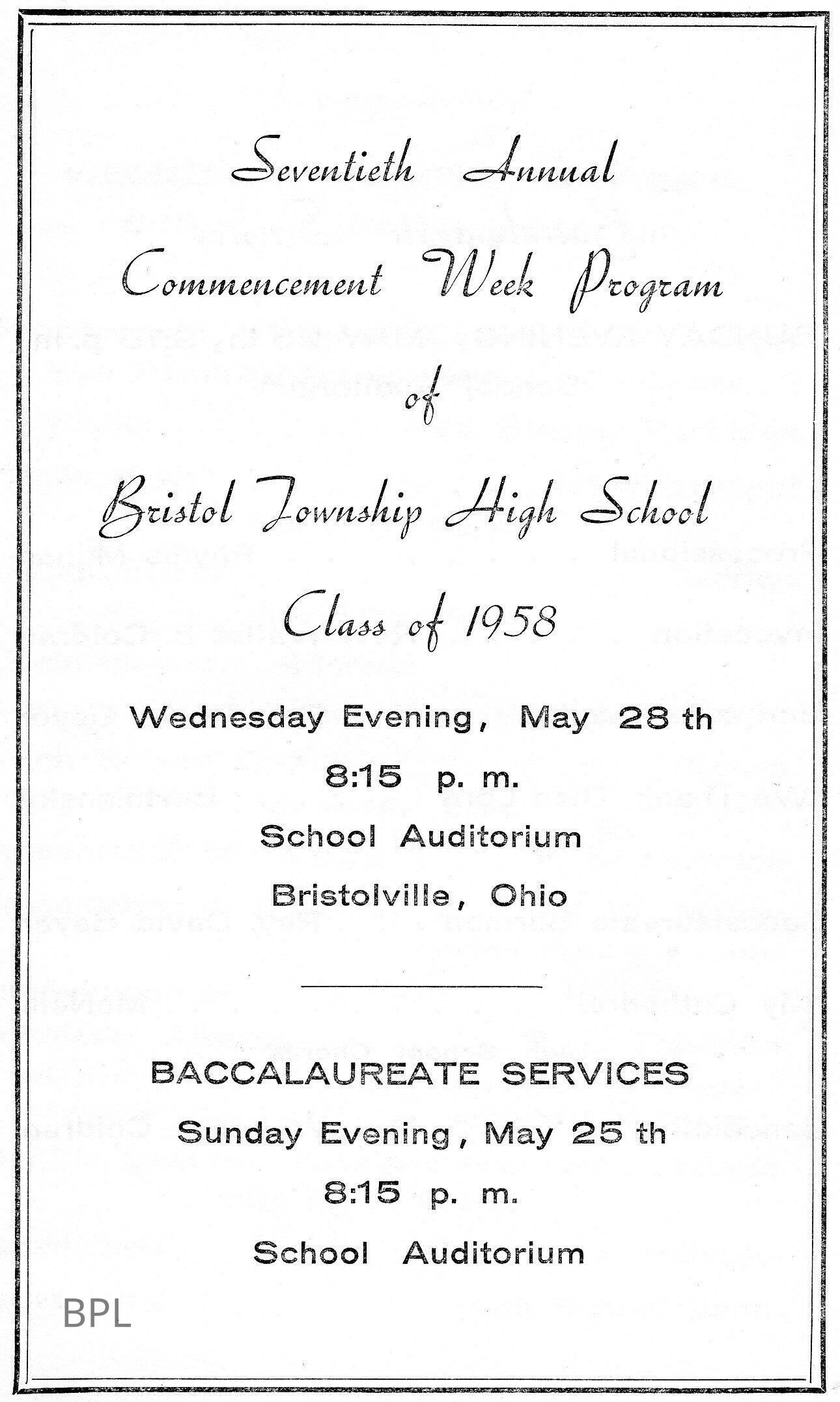 Seventieth Annual

Commencement Week Program

of

Bristol Township High School

Class of 1958

Wednesday Evening, May 28 th

8:15 p. m.

School Auditorium

Bristolville, Ohio

BACCALAUREATE SERVICES

Sunday Evening, May 25 th

8:15 p. m.

School Auditorium

BPL